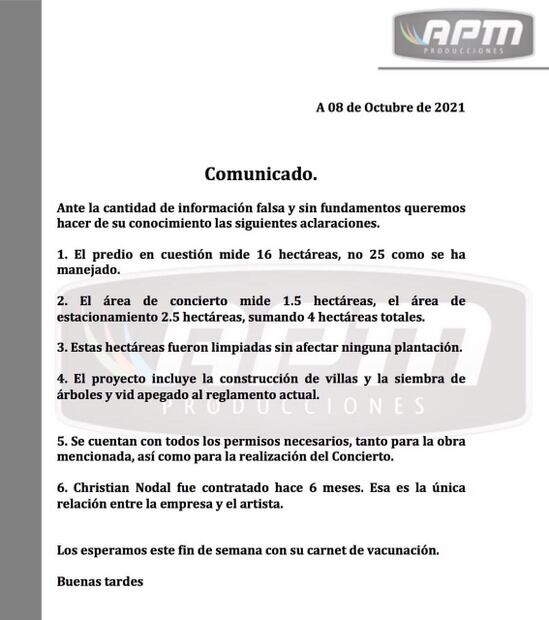 APM
PRODUCCIONES

A 08 de Octubre de 2021

Comunicado.

Ante la cantidad de información falsa y sin fundamentos queremos hacer de su conocimiento las siguientes aclaraciones.

1. El predio en cuestión mide 16 hectáreas, no 25 como se ha manejado.

2. El área de concierto mide 1.5 hectáreas, el área de estacionamiento 2.5 hectáreas, sumando 4 hectáreas totales.

3. Estas hectáreas fueron limpiadas sin afectar ninguna plantación.

4. El proyecto incluye la construcción de villas y la siembra de árboles y vid apegado al reglamento actual.

APM
PRODUCCIONES

5. Se cuentan con todos los permisos necesarios, tanto para la obra mencionada, así como para la realización del Concierto.

6. Christian Nodal fue contratado hace 6 meses. Esa es la única relación entre la empresa y el artista.

Los esperamos este fin de semana con su carnet de vacunación.

Buenas tardes